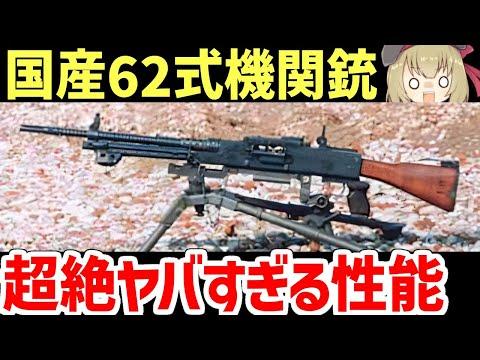 国産62式機関銃

超絶ヤバすぎる性能